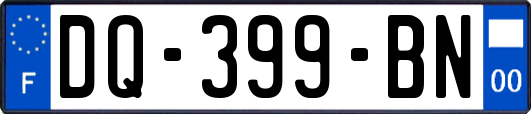 F

DQ-399-BN

00